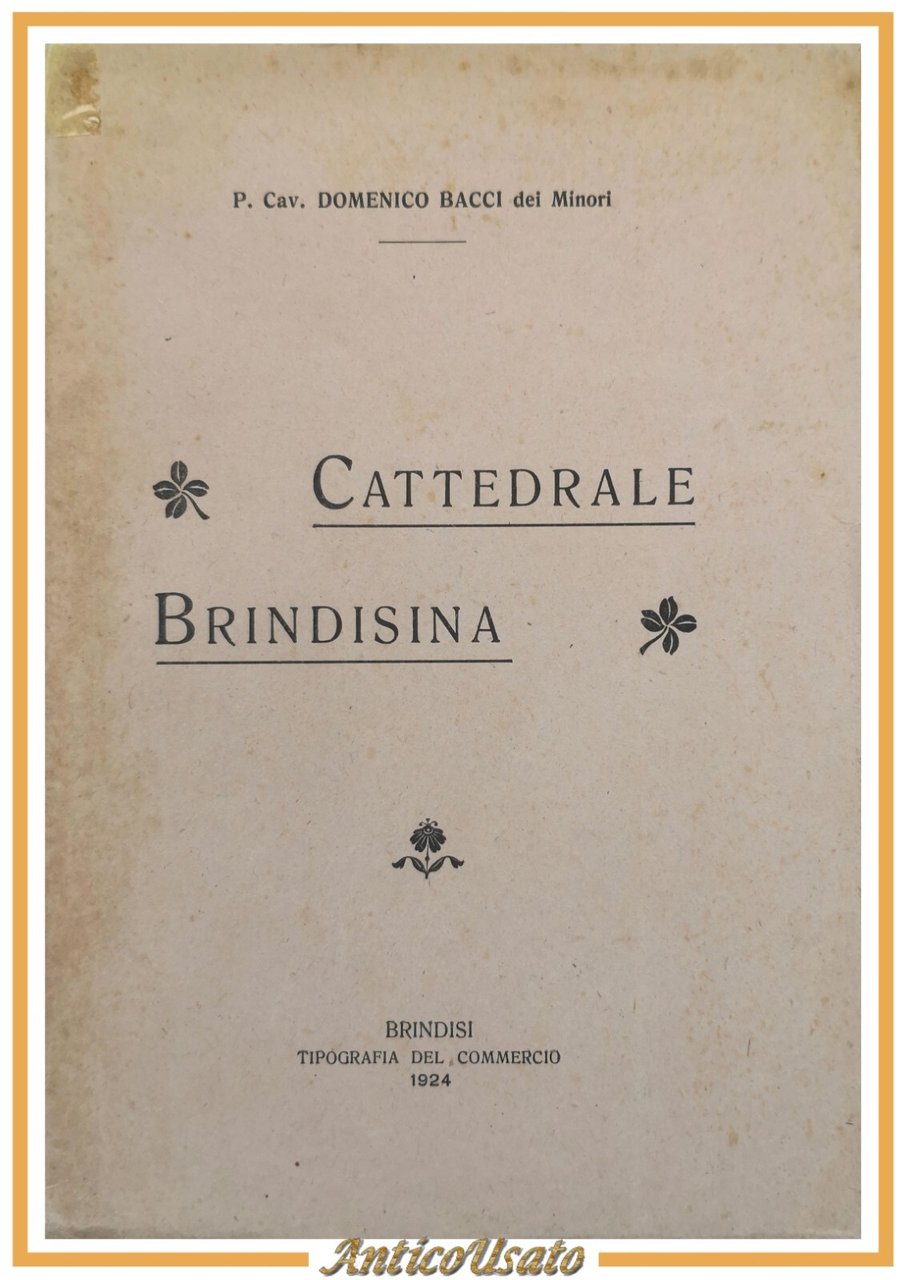 P. Cav. DOMENICO BACCI dei Minori

CATTEDRALE

BRINDISINA

BRINDISI
TIPOGRAFIA DEL COMMERCIO
1924

AnticoUsato